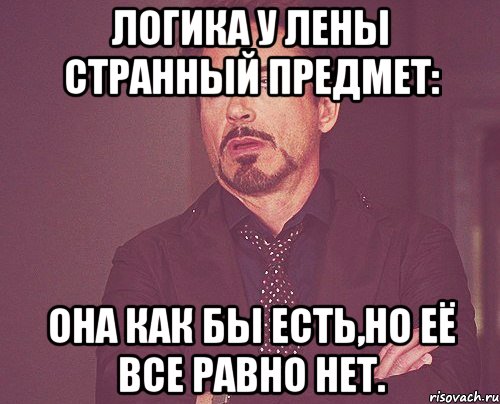 ЛОГИКА У ЛЕНЫ СТРАННЫЙ ПРЕДМЕТ:

ОНА КАК БЫ ЕСТЬ,НО ЕЁ ВСЕ РАВНО НЕТ.

risovach.ru